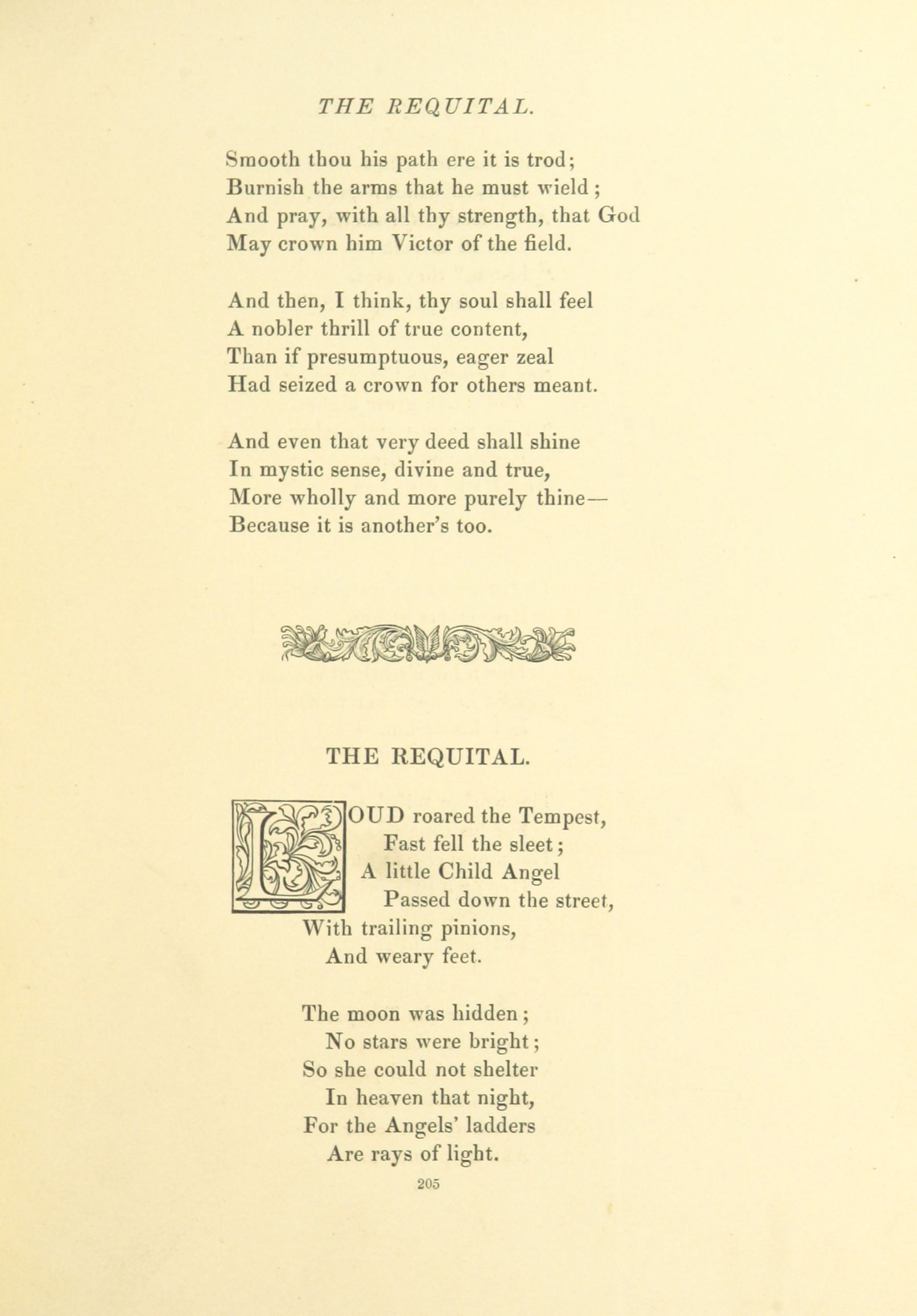 THE REQUITAL.

Smooth thou his path ere it is trod;
Burnish the arms that he must wield;
And pray, with all thy strength, that God
May crown him Victor of the field.

And then, I think, thy soul shall feel
A nobler thrill of true content,
Than if presumptuous, eager zeal
Had seized a crown for others meant.

And even that very deed shall shine
In mystic sense, divine and true,
More wholly and more purely thine—
Because it is another's too.

THE REQUITAL.

LOUD roared the Tempest,
Fast fell the sleet;
A little Child Angel
Passed down the street,
With trailing pinions,
And weary feet.

The moon was hidden;
No stars were bright;
So she could not shelter
In heaven that night,
For the Angels' ladders
Are rays of light.

205